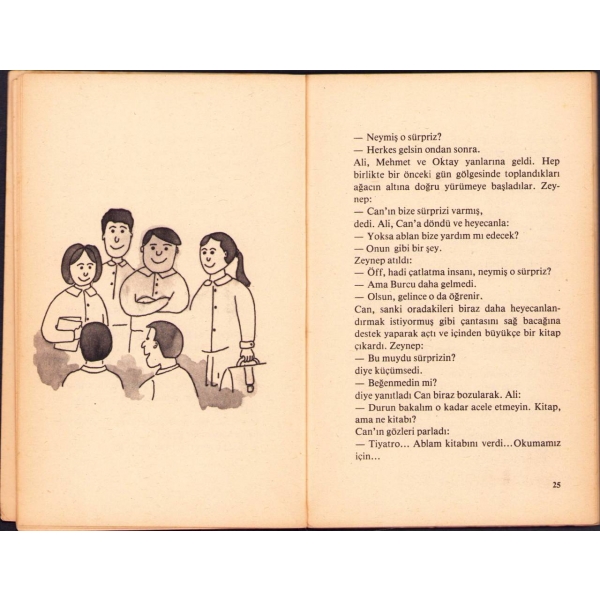 — Neymiş o sürpriz?
— Herkes gelsin ondan sonra.
Ali, Mehmet ve Oktay yanlarına geldi. Hep birlikte bir önceki gün gölgesinde toplandıkları ağacın altına doğru yürümeye başladılar. Zeynep:
— Can'ın bize sürprizi varmış,
dedi. Ali, Can'a döndü ve heyecanla:
— Yoksa ablan bize yardım mı edecek?
— Onun gibi bir şey.
Zeynep atıldı:
— Öff, hadi çatlatma insanı, neymiş o sürpriz?
— Ama Burcu daha gelmedi.
— Olsun, gelince o da öğrenir.
Can, sanki oradakileri biraz daha heyecanlandırmak istiyormuş gibi çantasını sağ bacağına destek yaparak açtı ve içinden büyükçe bir kitap çıkardı. Zeynep:
— Bu muydu sürprizin?
diye küçümsedi.
— Beğenmedin mi?
diye yanıtladı Can biraz bozularak. Ali:
— Durun bakalım o kadar acele etmeyin. Kitap, ama ne kitabı?
Can'ın gözleri parladı:
— Tiyatro... Ablam kitabını verdi...Okumamız için...

25